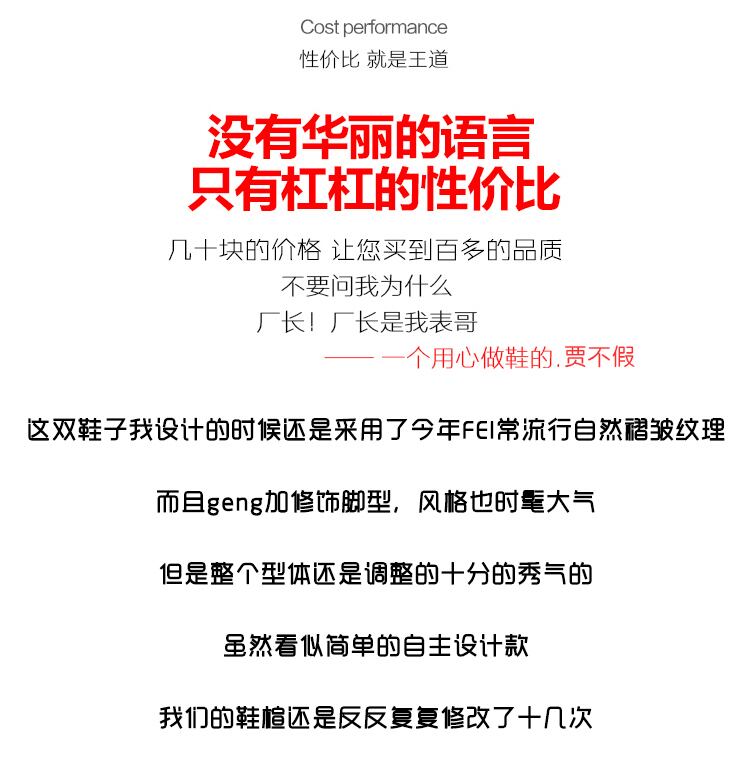 Cost performance
性价比 就是王道

没有华丽的语言
只有杠杠的性价比

几十块的价格 让您买到百多的品质
不要问我为什么
厂长！厂长是我表哥
—— 一个用心做鞋的.贾不假

这双鞋子我设计的时候还是采用了今年FEI常流行自然褶皱纹理

而且geng加修饰脚型，风格也时髦大气

但是整个型体还是调整的十分的秀气的

虽然看似简单的自主设计款

我们的鞋楦还是反反复复修改了十几次